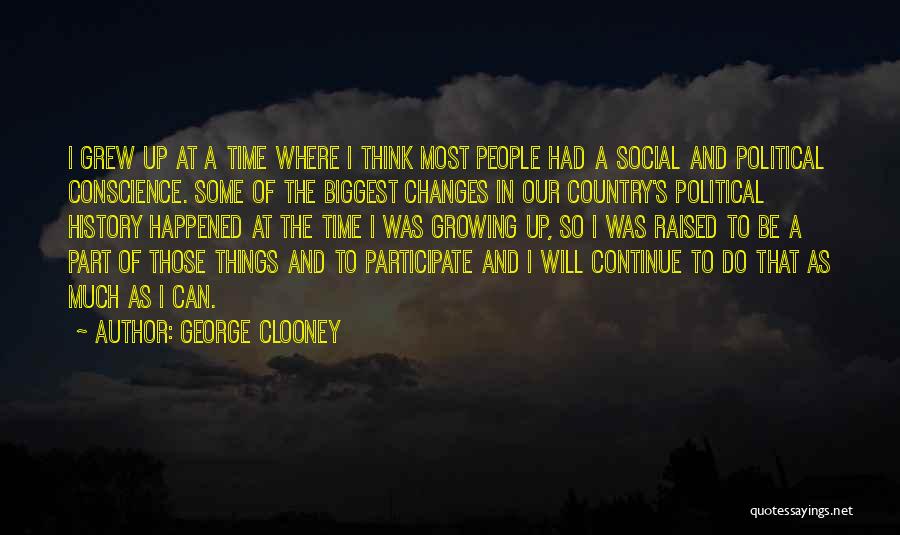 I GREW UP AT A TIME WHERE I THINK MOST PEOPLE HAD A SOCIAL AND POLITICAL CONSCIENCE. SOME OF THE BIGGEST CHANGES IN OUR COUNTRY'S POLITICAL HISTORY HAPPENED AT THE TIME I WAS GROWING UP, SO I WAS RAISED TO BE A PART OF THOSE THINGS AND TO PARTICIPATE AND I WILL CONTINUE TO DO THAT AS MUCH AS I CAN.

~ AUTHOR: GEORGE CLOONEY

quotessayings.net